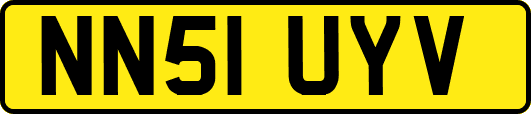 NN51 UYV